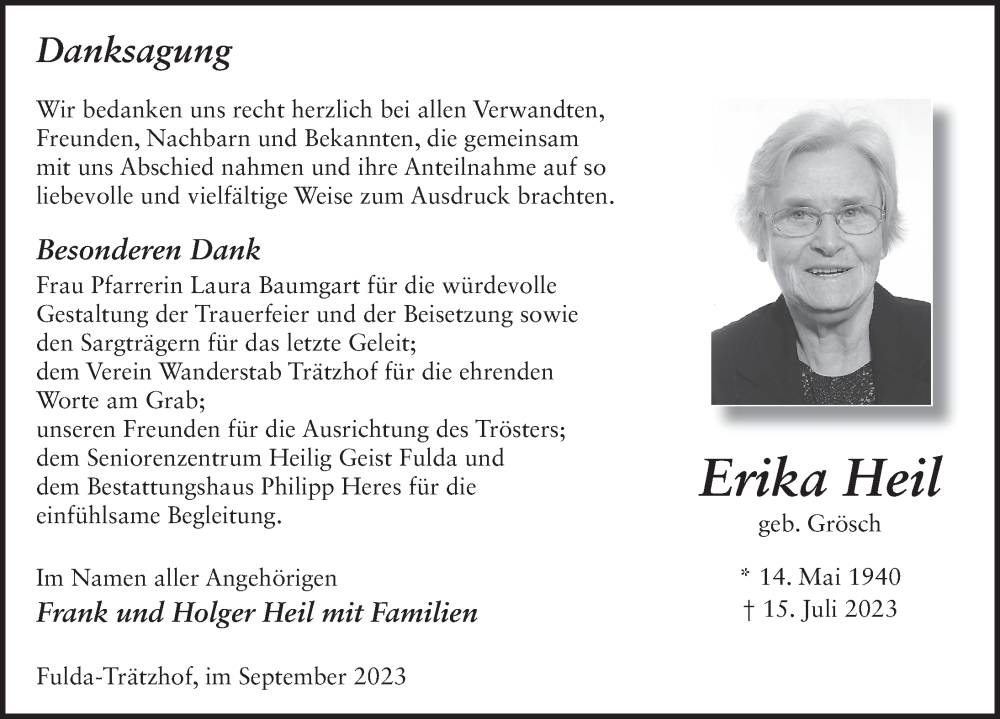 Danksagung

Wir bedanken uns recht herzlich bei allen Verwandten, Freunden, Nachbarn und Bekannten, die gemeinsam mit uns Abschied nahmen und ihre Anteilnahme auf so liebevolle und vielfältige Weise zum Ausdruck brachten.

Besonderen Dank

Frau Pfarrerin Laura Baumgart für die würdevolle Gestaltung der Trauerfeier und der Beisetzung sowie den Sargträgern für das letzte Geleit;
dem Verein Wanderstab Trätzhof für die ehrenden Worte am Grab;
unseren Freunden für die Ausrichtung des Trösters;
dem Seniorenzentrum Heilig Geist Fulda und dem Bestattungshaus Philipp Heres für die einfühlsame Begleitung.

Im Namen aller Angehörigen
Frank und Holger Heil mit Familien

Fulda-Trätzhof, im September 2023

Erika Heil
geb. Grösch

* 14. Mai 1940
† 15. Juli 2023